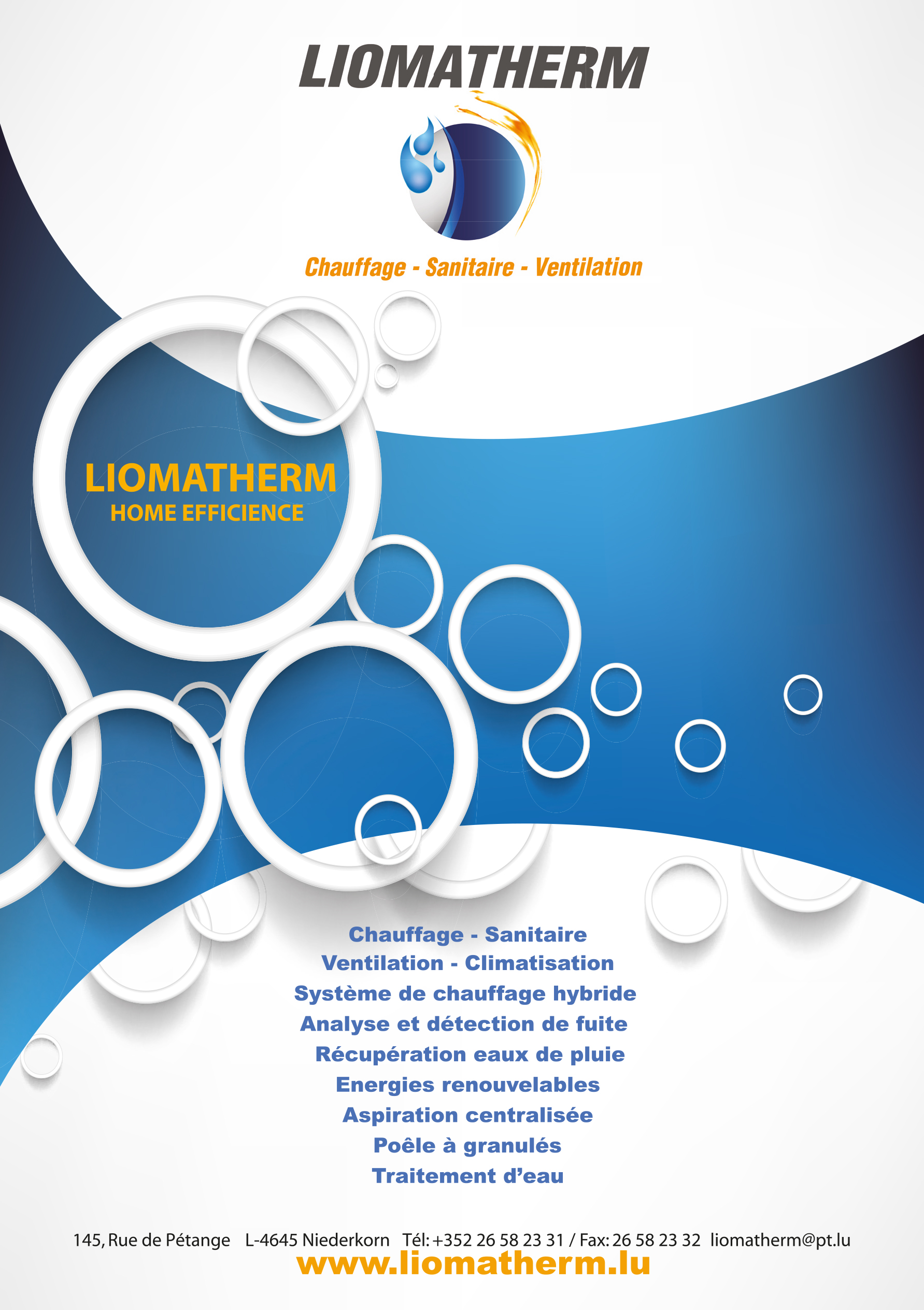 LIOMATHERM

Chauffage - Sanitaire - Ventilation

LIOMATHERM
HOME EFFICIENCE

Chauffage - Sanitaire
Ventilation - Climatisation
Système de chauffage hybride
Analyse et détection de fuite
Récupération eaux de pluie
Energies renouvelables
Aspiration centralisée
Poêle à granulés
Traitement d'eau

145, Rue de Pétange L-4645 Niederkorn Tél: +352 26 58 23 31 / Fax: 26 58 23 32 liomatherm@pt.lu
www.liomatherm.lu